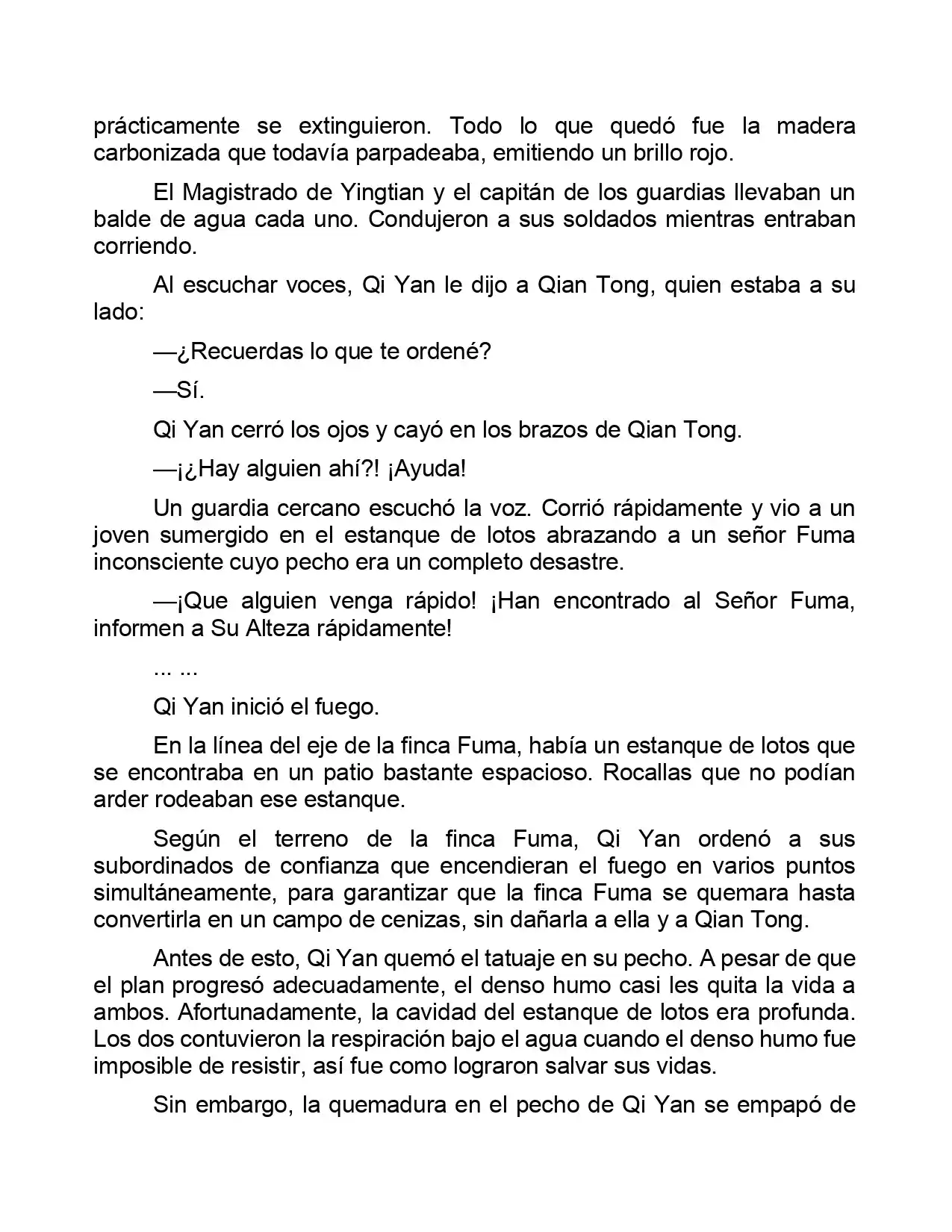 prácticamente se extinguieron. Todo lo que quedó fue la madera carbonizada que todavía parpadeaba, emitiendo un brillo rojo.

El Magistrado de Yingtian y el capitán de los guardias llevaban un balde de agua cada uno. Condujeron a sus soldados mientras entraban corriendo.

Al escuchar voces, Qi Yan le dijo a Qian Tong, quien estaba a su lado:

—¿Recuerdas lo que te ordené?

—Sí.

Qi Yan cerró los ojos y cayó en los brazos de Qian Tong.

—¡¿Hay alguien ahí?! ¡Ayuda!

Un guardia cercano escuchó la voz. Corrió rápidamente y vio a un joven sumergido en el estanque de lotos abrazando a un señor Fuma inconsciente cuyo pecho era un completo desastre.

—¡Que alguien venga rápido! ¡Han encontrado al Señor Fuma, informen a Su Alteza rápidamente!

... ...

Qi Yan inició el fuego.

En la línea del eje de la finca Fuma, había un estanque de lotos que se encontraba en un patio bastante espacioso. Rocallas que no podían arder rodeaban ese estanque.

Según el terreno de la finca Fuma, Qi Yan ordenó a sus subordinados de confianza que encendieran el fuego en varios puntos simultáneamente, para garantizar que la finca Fuma se quemara hasta convertirla en un campo de cenizas, sin dañarla a ella y a Qian Tong.

Antes de esto, Qi Yan quemó el tatuaje en su pecho. A pesar de que el plan progresó adecuadamente, el denso humo casi les quita la vida a ambos. Afortunadamente, la cavidad del estanque de lotos era profunda. Los dos contuvieron la respiración bajo el agua cuando el denso humo fue imposible de resistir, así fue como lograron salvar sus vidas.

Sin embargo, la quemadura en el pecho de Qi Yan se empapó de